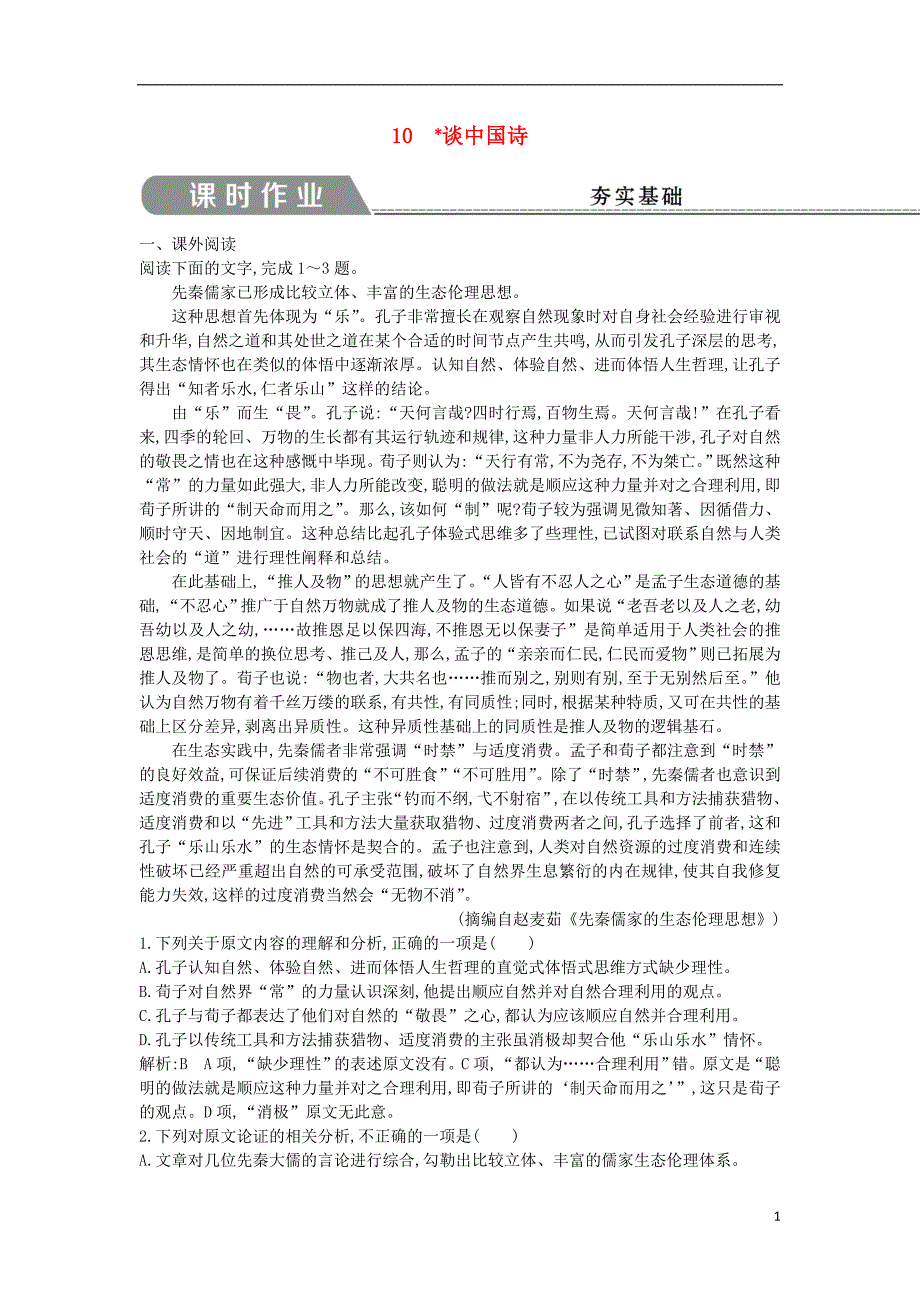 10　*谈中国诗

课时作业

夯实基础

一、课外阅读
阅读下面的文字,完成1～3题。

先秦儒家已形成比较立体、丰富的生态伦理思想。

这种思想首先体现为“乐”。孔子非常擅长在观察自然现象时对自身社会经验进行审视和升华,自然之道和其处世之道在某个合适的时间节点产生共鸣,从而引发孔子深层的思考,其生态情怀也在类似的体悟中逐渐浓厚。认知自然、体验自然、进而体悟人生哲理,让孔子得出“知者乐水,仁者乐山”这样的结论。

由“乐”而生“畏”。孔子说:“天何言哉?四时行焉,百物生焉。天何言哉!”在孔子看来,四季的轮回、万物的生长都有其运行轨迹和规律,这种力量非人力所能干涉,孔子对自然的敬畏之情也在这种感慨中毕现。荀子则认为:“天行有常,不为尧存,不为桀亡。”既然这种“常”的力量如此强大,非人力所能改变,聪明的做法就是顺应这种力量并对之合理利用,即荀子所讲的“制天命而用之”。那么,该如何“制”呢?荀子较为强调见微知著、因循借力、顺时守天、因地制宜。这种总结比起孔子体验式思维多了些理性,已试图对联系自然与人类社会的“道”进行理性阐释和总结。

在此基础上,“推人及物”的思想就产生了。“人皆有不忍人之心”是孟子生态道德的基础,“不忍心”推广于自然万物就成了推人及物的生态道德。如果说“老吾老以及人之老,幼吾幼以及人之幼,……故推恩足以保四海,不推恩无以保妻子”是简单适用于人类社会的推恩思维,是简单的换位思考、推己及人,那么,孟子的“亲亲而仁民,仁民而爱物”则已拓展为推人及物了。荀子也说:“物也者,大共名也……推而别之,别则有别,至于无别然后至。”他认为自然万物有着千丝万缕的联系,有共性,有同质性;同时,根据某种特质,又可在共性的基础上区分差异,剥离出异质性。这种异质性基础上的同质性是推人及物的逻辑基石。

在生态实践中,先秦儒者非常强调“时禁”与适度消费。孟子和荀子都注意到“时禁”的良好效益,可保证后续消费的“不可胜食”“不可胜用”。除了“时禁”,先秦儒者也意识到适度消费的重要生态价值。孔子主张“钓而不纲,弋不射宿”,在以传统工具和方法捕获猎物、适度消费和以“先进”工具和方法大量获取猎物、过度消费两者之间,孔子选择了前者,这和孔子“乐山乐水”的生态情怀是契合的。孟子也注意到,人类对自然资源的过度消费和连续性破坏已经严重超出自然的可承受范围,破坏了自然界生息繁衍的内在规律,使其自我修复能力失效,这样的过度消费当然会“无物不消”。

(摘编自赵麦茹《先秦儒家的生态伦理思想》)

1.下列关于原文内容的理解和分析,正确的一项是(　　)
A.孔子认知自然、体验自然、进而体悟人生哲理的直觉式体悟式思维方式缺少理性。
B.荀子对自然界“常”的力量认识深刻,他提出顺应自然并对自然合理利用的观点。
C.孔子与荀子都表达了他们对自然的“敬畏”之心,都认为应该顺应自然并合理利用。
D.孔子以传统工具和方法捕获猎物、适度消费的主张虽消极却契合他“乐山乐水”情怀。
解析:B　A项,“缺少理性”的表述原文没有。C项,“都认为……合理利用”错。原文是“聪明的做法就是顺应这种力量并对之合理利用,即荀子所讲的‘制天命而用之’”,这只是荀子的观点。D项,“消极”原文无此意。

2.下列对原文论证的相关分析,不正确的一项是(　　)
A.文章对几位先秦大儒的言论进行综合,勾勒出比较立体、丰富的儒家生态伦理体系。

1